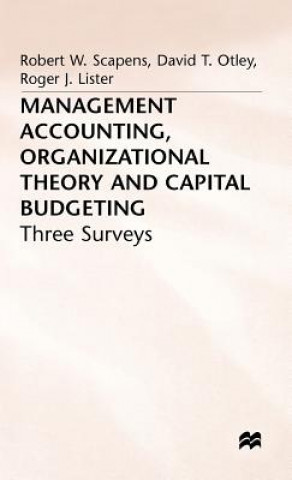 Robert W. Scapens, David T. Otley, Roger J. Lister

MANAGEMENT ACCOUNTING, ORGANIZATIONAL THEORY AND CAPITAL BUDGETING

Three Surveys